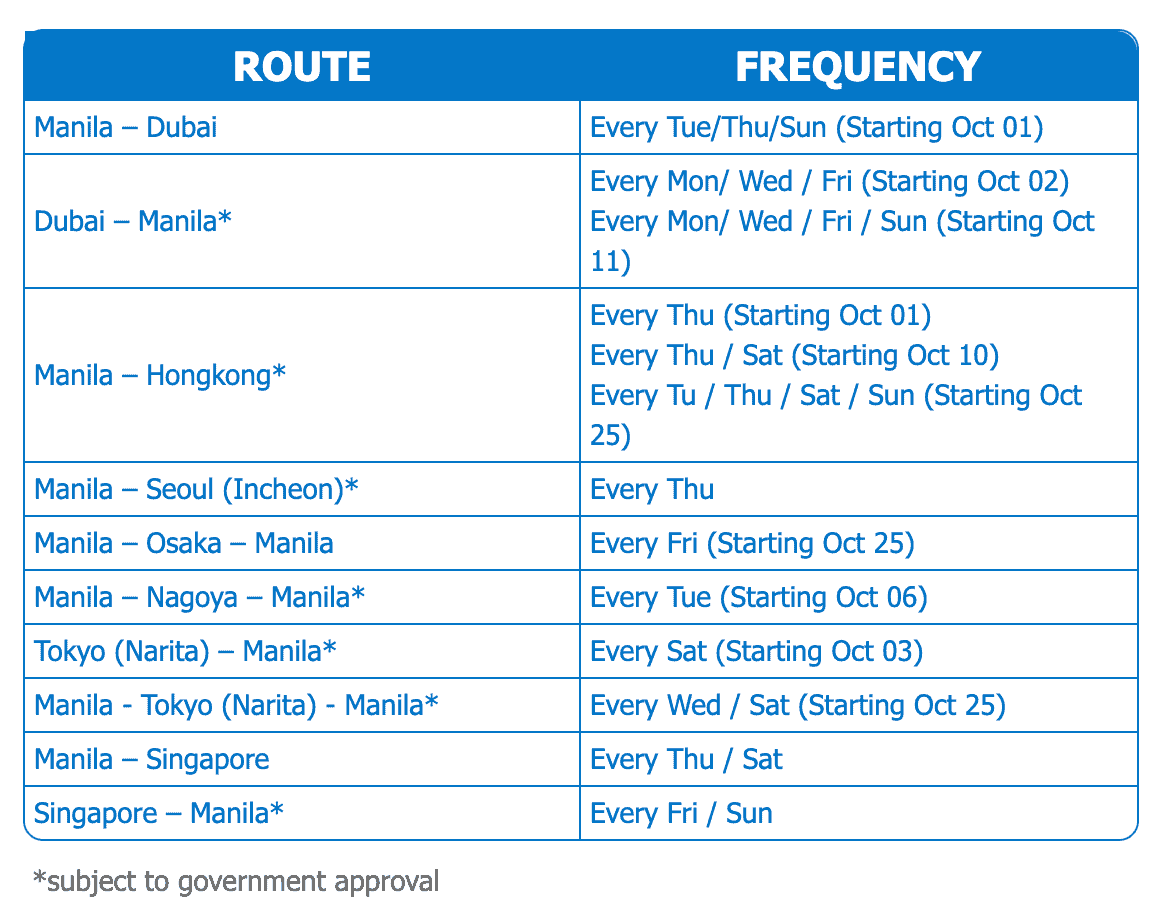 | ROUTE | FREQUENCY |
|---|---|
| Manila – Dubai | Every Tue/Thu/Sun (Starting Oct 01) |
| Dubai – Manila* | Every Mon/ Wed / Fri (Starting Oct 02) Every Mon/ Wed / Fri / Sun (Starting Oct 11) |
| Manila – Hongkong* | Every Thu (Starting Oct 01) Every Thu / Sat (Starting Oct 10) Every Tu / Thu / Sat / Sun (Starting Oct 25) |
| Manila – Seoul (Incheon)* | Every Thu |
| Manila – Osaka – Manila | Every Fri (Starting Oct 25) |
| Manila – Nagoya – Manila* | Every Tue (Starting Oct 06) |
| Tokyo (Narita) – Manila* | Every Sat (Starting Oct 03) |
| Manila - Tokyo (Narita) - Manila* | Every Wed / Sat (Starting Oct 25) |
| Manila – Singapore | Every Thu / Sat |
| Singapore – Manila* | Every Fri / Sun |

*subject to government approval